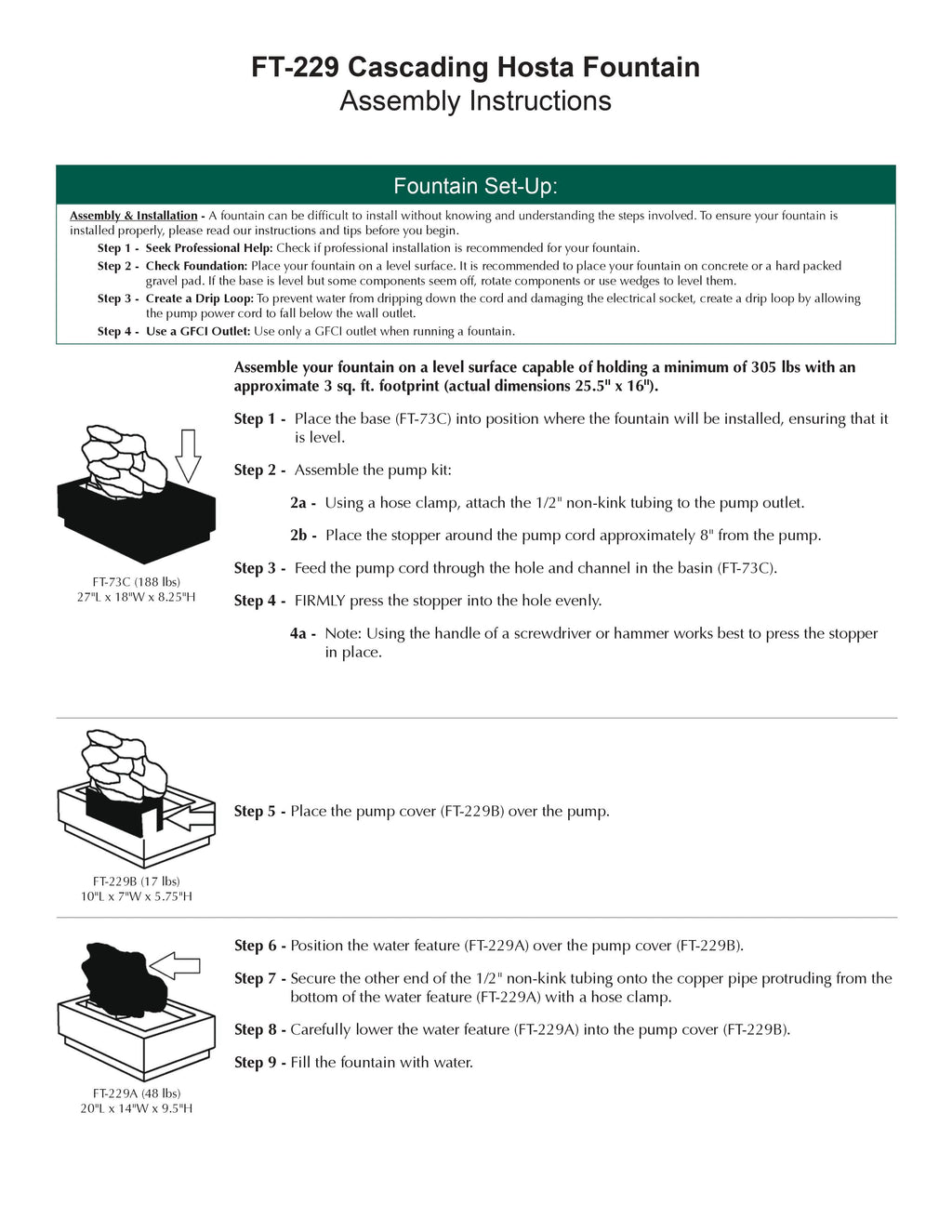 FT-229 Cascading Hosta Fountain
Assembly Instructions

Fountain Set-Up:

Assembly & Installation - A fountain can be difficult to install without knowing and understanding the steps involved. To ensure your fountain is installed properly, please read our instructions and tips before you begin.

Step 1 - Seek Professional Help: Check if professional installation is recommended for your fountain.

Step 2 - Check Foundation: Place your fountain on a level surface. It is recommended to place your fountain on concrete or a hard packed gravel pad. If the base is level but some components seem off, rotate components or use wedges to level them.

Step 3 - Create a Drip Loop: To prevent water from dripping down the cord and damaging the electrical socket, create a drip loop by allowing the pump power cord to fall below the wall outlet.

Step 4 - Use a GFCI Outlet: Use only a GFCI outlet when running a fountain.

Assemble your fountain on a level surface capable of holding a minimum of 305 lbs with an approximate 3 sq. ft. footprint (actual dimensions 25.5" x 16").

Step 1 - Place the base (FT-73C) into position where the fountain will be installed, ensuring that it is level.

Step 2 - Assemble the pump kit:

2a - Using a hose clamp, attach the 1/2" non-kink tubing to the pump outlet.

2b - Place the stopper around the pump cord approximately 8" from the pump.

Step 3 - Feed the pump cord through the hole and channel in the basin (FT-73C).

Step 4 - FIRMLY press the stopper into the hole evenly.

4a - Note: Using the handle of a screwdriver or hammer works best to press the stopper in place.

FT-73C (188 lbs)
27"L x 18"W x 8.25"H

Step 5 - Place the pump cover (FT-229B) over the pump.

FT-229B (17 lbs)
10"L x 7"W x 5.75"H

Step 6 - Position the water feature (FT-229A) over the pump cover (FT-229B).

Step 7 - Secure the other end of the 1/2" non-kink tubing onto the copper pipe protruding from the bottom of the water feature (FT-229A) with a hose clamp.

Step 8 - Carefully lower the water feature (FT-229A) into the pump cover (FT-229B).

Step 9 - Fill the fountain with water.

FT-229A (48 lbs)
20"L x 14"W x 9.5"H